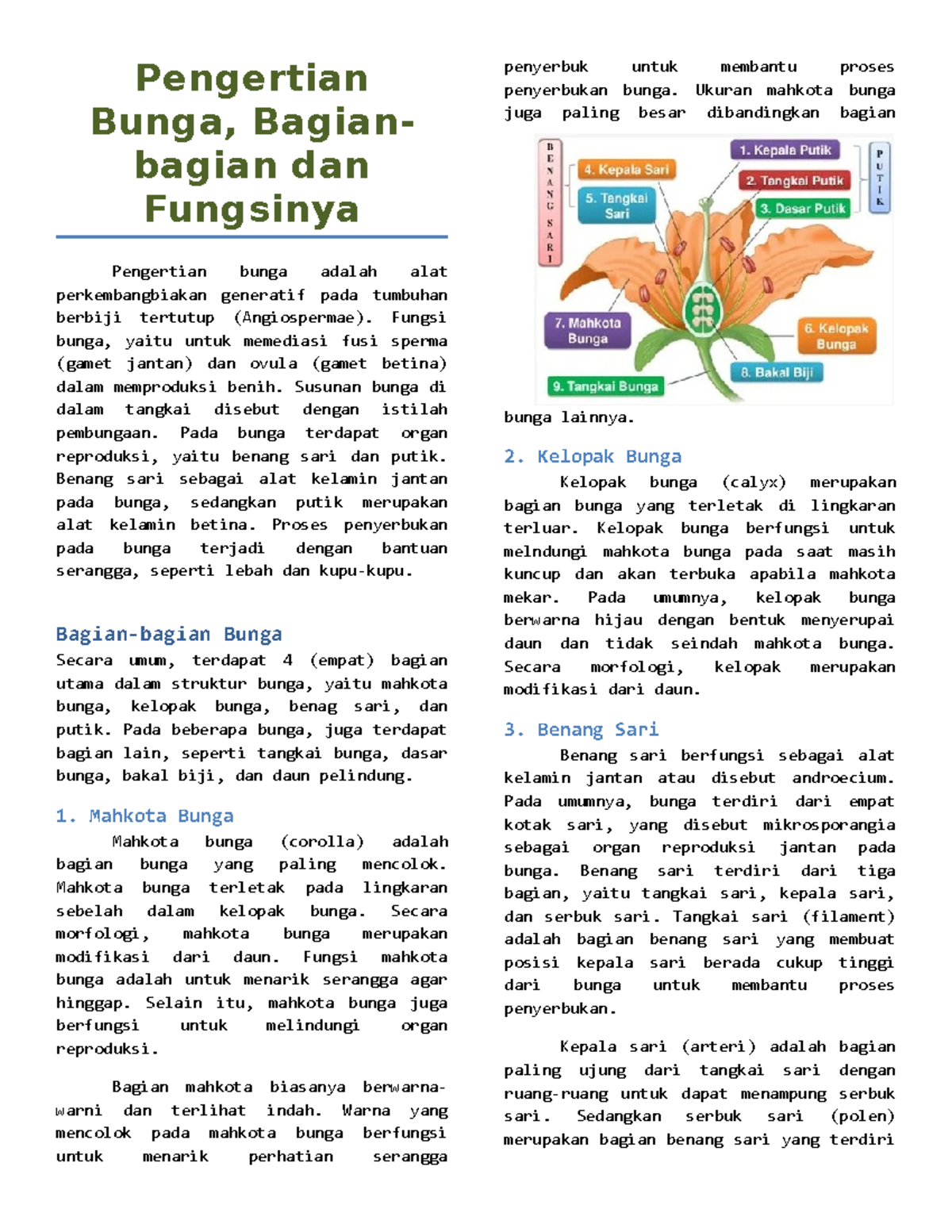 Pengertian Bunga, Bagian-bagian dan Fungsinya

Pengertian bunga adalah alat perkembangbiakan generatif pada tumbuhan berbiji tertutup (Angiospermae). Fungsi bunga, yaitu untuk memediasi fusi sperma (gamet jantan) dan ovula (gamet betina) dalam memproduksi benih. Susunan bunga di dalam tangkai disebut dengan istilah pembungaan. Pada bunga terdapat organ reproduksi, yaitu benang sari dan putik. Benang sari sebagai alat kelamin jantan pada bunga, sedangkan putik merupakan alat kelamin betina. Proses penyerbukan pada bunga terjadi dengan bantuan serangga, seperti lebah dan kupu-kupu.

Bagian-bagian Bunga

Secara umum, terdapat 4 (empat) bagian utama dalam struktur bunga, yaitu mahkota bunga, kelopak bunga, benag sari, dan putik. Pada beberapa bunga, juga terdapat bagian lain, seperti tangkai bunga, dasar bunga, bakal biji, dan daun pelindung.

1. Mahkota Bunga

Mahkota bunga (corolla) adalah bagian bunga yang paling mencolok. Mahkota bunga terletak pada lingkaran sebelah dalam kelopak bunga. Secara morfologi, mahkota bunga merupakan modifikasi dari daun. Fungsi mahkota bunga adalah untuk menarik serangga agar hinggap. Selain itu, mahkota bunga juga berfungsi untuk melindungi organ reproduksi.

Bagian mahkota biasanya berwarna-warni dan terlihat indah. Warna yang mencolok pada mahkota bunga berfungsi untuk menarik perhatian serangga penyerbuk untuk membantu proses penyerbukan bunga. Ukuran mahkota bunga juga paling besar dibandingkan bagian

BENANG SARI
4. Kepala Sari
5. Tangkai Sari
1. Kepala Putik
2. Tangkai Putik
3. Dasar Putik
PUTIK
7. Mahkota Bunga
6. Kelopak Bunga
8. Bakal Biji
9. Tangkai Bunga

bunga lainnya.

2. Kelopak Bunga

Kelopak bunga (calyx) merupakan bagian bunga yang terletak di lingkaran terluar. Kelopak bunga berfungsi untuk melndungi mahkota bunga pada saat masih kuncup dan akan terbuka apabila mahkota mekar. Pada umumnya, kelopak bunga berwarna hijau dengan bentuk menyerupai daun dan tidak seindah mahkota bunga. Secara morfologi, kelopak merupakan modifikasi dari daun.

3. Benang Sari

Benang sari berfungsi sebagai alat kelamin jantan atau disebut androecium. Pada umumnya, bunga terdiri dari empat kotak sari, yang disebut mikrosporangia sebagai organ reproduksi jantan pada bunga. Benang sari terdiri dari tiga bagian, yaitu tangkai sari, kepala sari, dan serbuk sari. Tangkai sari (filament) adalah bagian benang sari yang membuat posisi kepala sari berada cukup tinggi dari bunga untuk membantu proses penyerbukan.

Kepala sari (arteri) adalah bagian paling ujung dari tangkai sari dengan ruang-ruang untuk dapat menampung serbuk sari. Sedangkan serbuk sari (polen) merupakan bagian benang sari yang terdiri